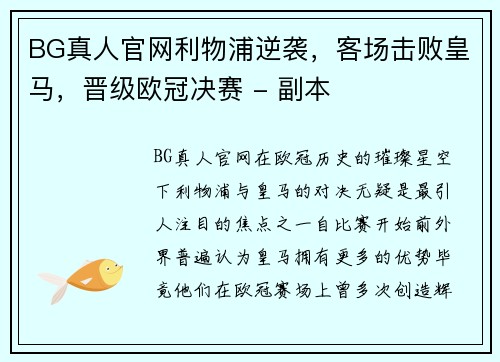 BG真人官网利物浦逆袭，客场击败皇马，晋级欧冠决赛 - 副本

BG真人官网在欧冠历史的璀璨星空下利物浦与皇马的对决无疑是最引人注目的焦点之一自比赛开始前外界普遍认为皇马拥有更多的优势毕竟他们在欧冠赛场上曾多次创造辉